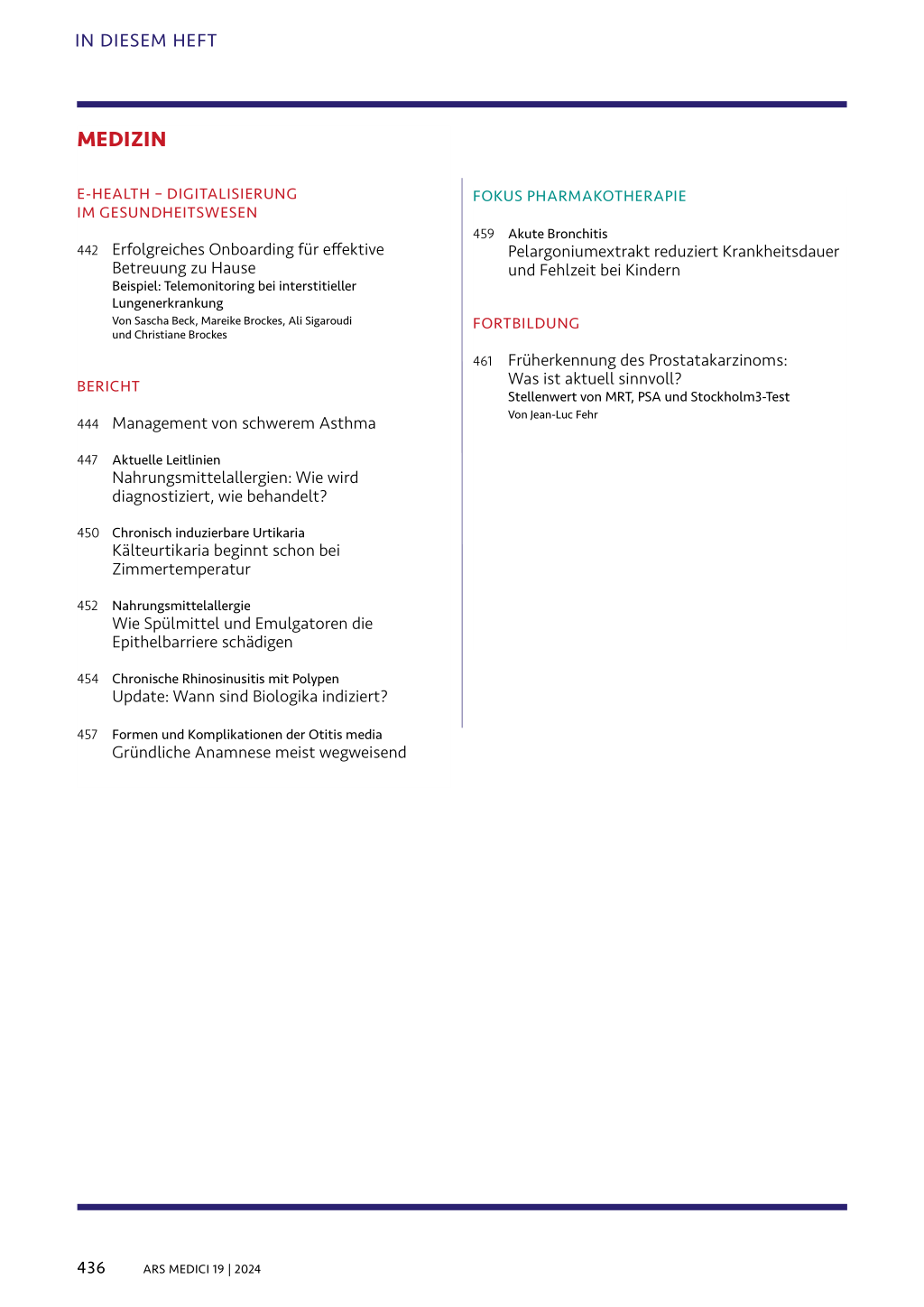 IN DIESEM HEFT

MEDIZIN

E-HEALTH – DIGITALISIERUNG IM GESUNDHEITSWESEN

442 Erfolgreiches Onboarding für effektive Betreuung zu Hause
Beispiel: Telemonitoring bei interstitieller Lungenerkrankung
Von Sascha Beck, Mareike Brockes, Ali Sigaroudi und Christiane Brockes

BERICHT

444 Management von schwerem Asthma

447 Aktuelle Leitlinien
Nahrungsmittelallergien: Wie wird diagnostiziert, wie behandelt?

450 Chronisch induzierbare Urtikaria
Kälteurtikaria beginnt schon bei Zimmertemperatur

452 Nahrungsmittelallergie
Wie Spülmittel und Emulgatoren die Epithelbarriere schädigen

454 Chronische Rhinosinusitis mit Polypen
Update: Wann sind Biologika indiziert?

457 Formen und Komplikationen der Otitis media
Gründliche Anamnese meist wegweisend

FOKUS PHARMAKOTHERAPIE

459 Akute Bronchitis
Pelargoniumextrakt reduziert Krankheitsdauer und Fehlzeit bei Kindern

FORTBILDUNG

461 Früherkennung des Prostatakarzinoms: Was ist aktuell sinnvoll?
Stellenwert von MRT, PSA und Stockholm3-Test
Von Jean-Luc Fehr

436 ARS MEDICI 19 | 2024